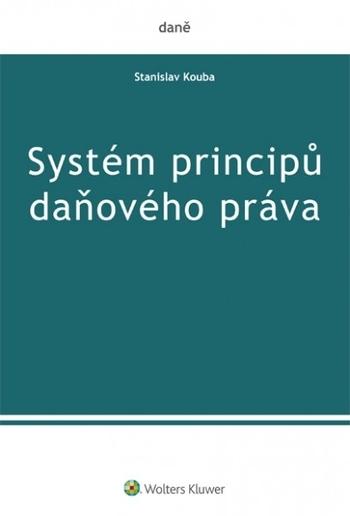 daně

Stanislav Kouba

Systém principů daňového práva

Wolters Kluwer